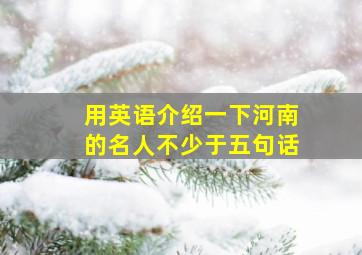 用英语介绍一下河南的名人不少于五句话